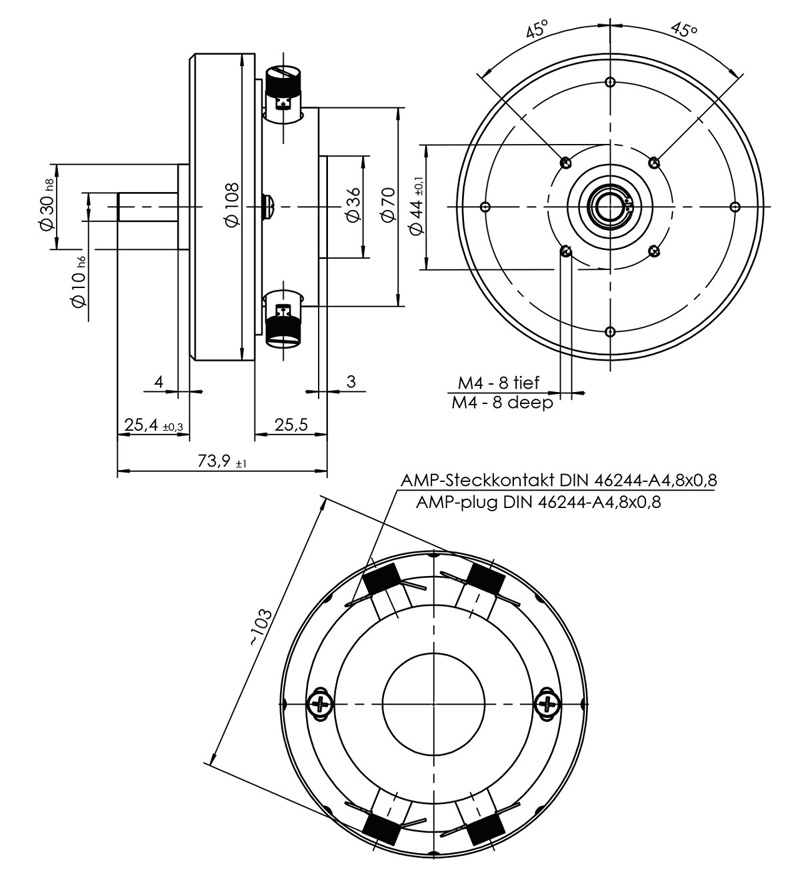 45°
45°
Ø 30 h8
Ø 10 h6
Ø 108
Ø 36
Ø 70
Ø 44 ±0,1
4
3
25,4 ±0,3
25,5
73,9 ±1
M4 - 8 tief
M4 - 8 deep
AMP-Steckkontakt DIN 46244-A4,8x0,8
AMP-plug DIN 46244-A4,8x0,8
~103